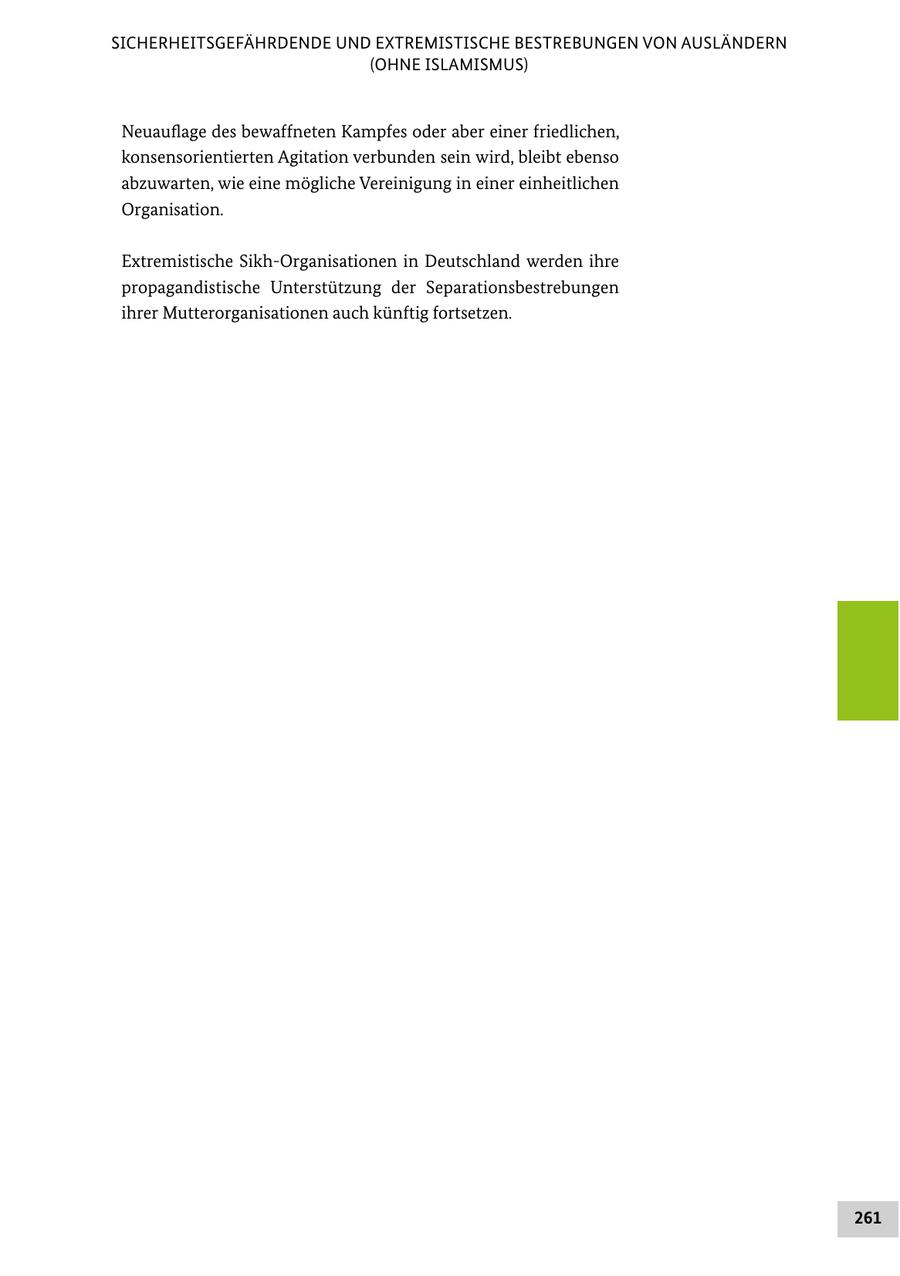 SICHERHEITSGEFÄHRDENDE UND EXTREMISTISCHE BESTREBUNGEN VON AUSLÄNDERN (OHNE ISLAMISMUS)

Neuauflage des bewaffneten Kampfes oder aber einer friedlichen, konsensorientierten Agitation verbunden sein wird, bleibt ebenso abzuwarten, wie eine mögliche Vereinigung in einer einheitlichen Organisation.

Extremistische Sikh-Organisationen in Deutschland werden ihre propagandistische Unterstützung der Separationsbestrebungen ihrer Mutterorganisationen auch künftig fortsetzen.

261